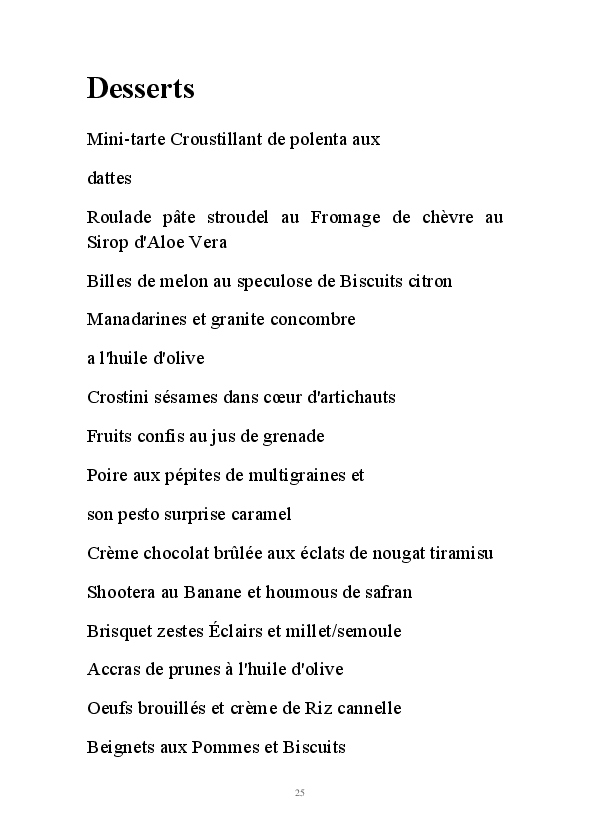 Desserts

Mini-tarte Croustillant de polenta aux

dattes

Roulade pâte stroudel au Fromage de chèvre au Sirop d'Aloe Vera

Billes de melon au speculose de Biscuits citron

Manadarines et granite concombre

a l'huile d'olive

Crostini sésames dans cœur d'artichauts

Fruits confis au jus de grenade

Poire aux pépites de multigraines et

son pesto surprise caramel

Crème chocolat brûlée aux éclats de nougat tiramisu

Shootera au Banane et houmous de safran

Brisquet zestes Éclairs et millet/semoule

Accras de prunes à l'huile d'olive

Oeufs brouillés et crème de Riz cannelle

Beignets aux Pommes et Biscuits

25